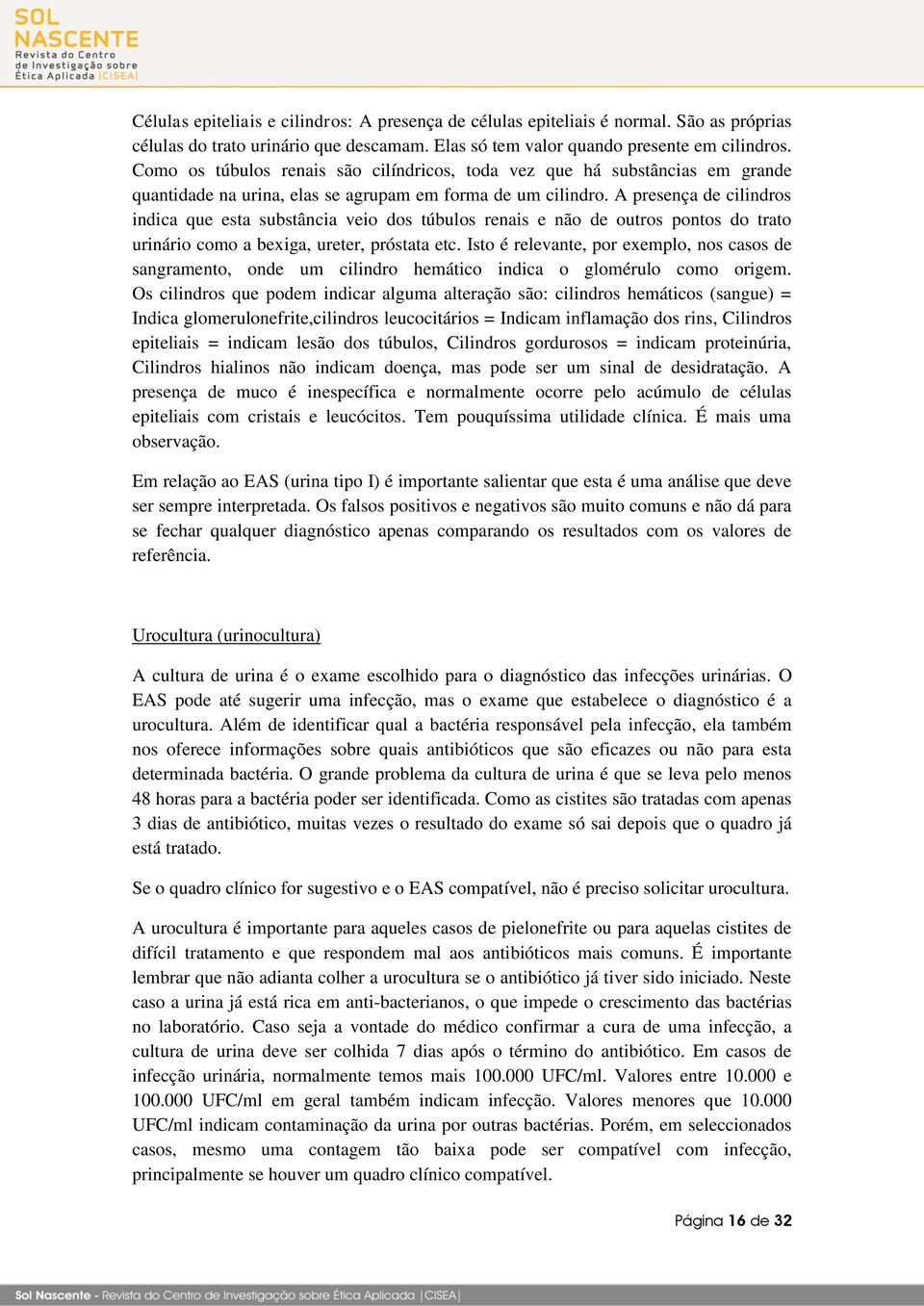 SOL NASCENTE
Revista do Centro de Investigação sobre Ética Aplicada |CISEA|

Células epiteliais e cilindros: A presença de células epiteliais é normal. São as próprias células do trato urinário que descamam. Elas só tem valor quando presente em cilindros. Como os túbulos renais são cilíndricos, toda vez que há substâncias em grande quantidade na urina, elas se agrupam em forma de um cilindro. A presença de cilindros indica que esta substância veio dos túbulos renais e não de outros pontos do trato urinário como a bexiga, ureter, próstata etc. Isto é relevante, por exemplo, nos casos de sangramento, onde um cilindro hemático indica o glomérulo como origem. Os cilindros que podem indicar alguma alteração são: cilindros hemáticos (sangue) = Indica glomerulonefrite,cilindros leucocitários = Indicam inflamação dos rins, Cilindros epiteliais = indicam lesão dos túbulos, Cilindros gordurosos = indicam proteinúria, Cilindros hialinos não indicam doença, mas pode ser um sinal de desidratação. A presença de muco é inespecífica e normalmente ocorre pelo acúmulo de células epiteliais com cristais e leucócitos. Tem pouquíssima utilidade clínica. É mais uma observação.

Em relação ao EAS (urina tipo I) é importante salientar que esta é uma análise que deve ser sempre interpretada. Os falsos positivos e negativos são muito comuns e não dá para se fechar qualquer diagnóstico apenas comparando os resultados com os valores de referência.

Urocultura (urinocultura)

A cultura de urina é o exame escolhido para o diagnóstico das infecções urinárias. O EAS pode até sugerir uma infecção, mas o exame que estabelece o diagnóstico é a urocultura. Além de identificar qual a bactéria responsável pela infecção, ela também nos oferece informações sobre quais antibióticos que são eficazes ou não para esta determinada bactéria. O grande problema da cultura de urina é que se leva pelo menos 48 horas para a bactéria poder ser identificada. Como as cistites são tratadas com apenas 3 dias de antibiótico, muitas vezes o resultado do exame só sai depois que o quadro já está tratado.

Se o quadro clínico for sugestivo e o EAS compatível, não é preciso solicitar urocultura.

A urocultura é importante para aqueles casos de pielonefrite ou para aquelas cistites de difícil tratamento e que respondem mal aos antibióticos mais comuns. É importante lembrar que não adianta colher a urocultura se o antibiótico já tiver sido iniciado. Neste caso a urina já está rica em anti-bacterianos, o que impede o crescimento das bactérias no laboratório. Caso seja a vontade do médico confirmar a cura de uma infecção, a cultura de urina deve ser colhida 7 dias após o término do antibiótico. Em casos de infecção urinária, normalmente temos mais 100.000 UFC/ml. Valores entre 10.000 e 100.000 UFC/ml em geral também indicam infecção. Valores menores que 10.000 UFC/ml indicam contaminação da urina por outras bactérias. Porém, em seleccionados casos, mesmo uma contagem tão baixa pode ser compatível com infecção, principalmente se houver um quadro clínico compatível.

Página 16 de 32

Sol Nascente - Revista do Centro de Investigação sobre Ética Aplicada |CISEA|